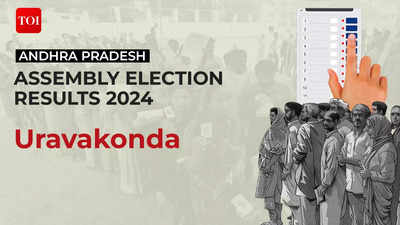 TOI

ANDHRA PRADESH

ASSEMBLY ELECTION RESULTS 2024

Uravakonda